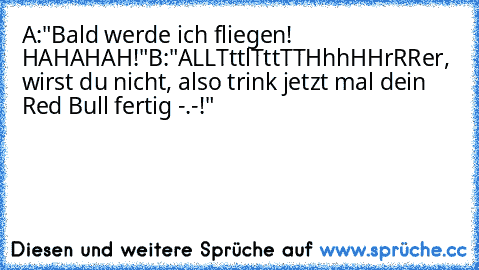 A:"Bald werde ich fliegen! HAHAHAH!"B:"ALLTttlTttTTHhhHHrRRer, wirst du nicht, also trink jetzt mal dein Red Bull fertig -.-!"

Diesen und weitere Sprüche auf www.sprüche.cc